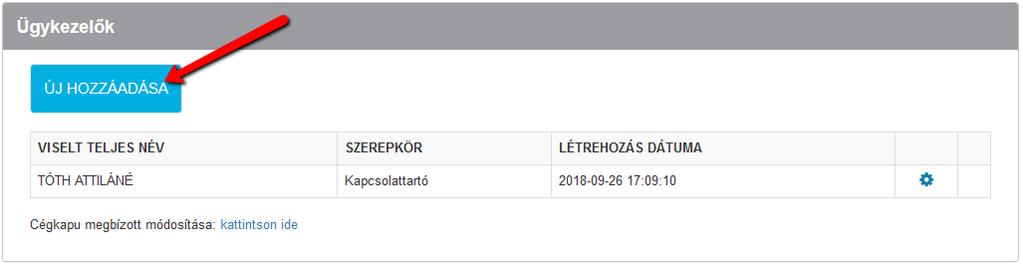 Ügykezelők

ÚJ HOZZÁADÁSA

| VISELT TELJES NÉV | SZEREPKÖR | LÉTREHOZÁS DÁTUMA | | |
|---|---|---|---|---|
| TÓTH ATTILÁNÉ | Kapcsolattartó | 2018-09-26 17:09:10 | | |

Cégkapu megbízott módosítása: kattintson ide